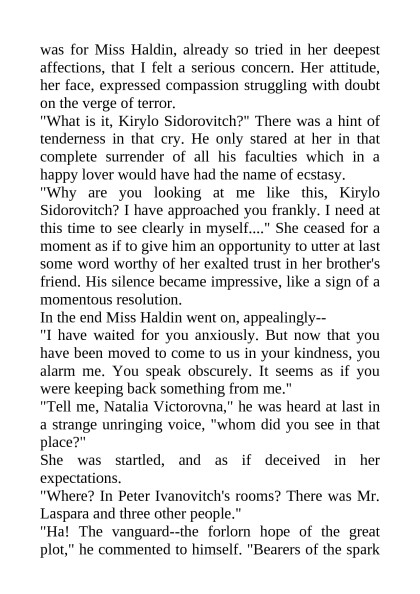 was for Miss Haldin, already so tried in her deepest affections, that I felt a serious concern. Her attitude, her face, expressed compassion struggling with doubt on the verge of terror.
"What is it, Kirylo Sidorovitch?" There was a hint of tenderness in that cry. He only stared at her in that complete surrender of all his faculties which in a happy lover would have had the name of ecstasy.
"Why are you looking at me like this, Kirylo Sidorovitch? I have approached you frankly. I need at this time to see clearly in myself...." She ceased for a moment as if to give him an opportunity to utter at last some word worthy of her exalted trust in her brother's friend. His silence became impressive, like a sign of a momentous resolution.
In the end Miss Haldin went on, appealingly--
"I have waited for you anxiously. But now that you have been moved to come to us in your kindness, you alarm me. You speak obscurely. It seems as if you were keeping back something from me."
"Tell me, Natalia Victorovna," he was heard at last in a strange unringing voice, "whom did you see in that place?"
She was startled, and as if deceived in her expectations.
"Where? In Peter Ivanovitch's rooms? There was Mr. Laspara and three other people."
"Ha! The vanguard--the forlorn hope of the great plot," he commented to himself. "Bearers of the spark